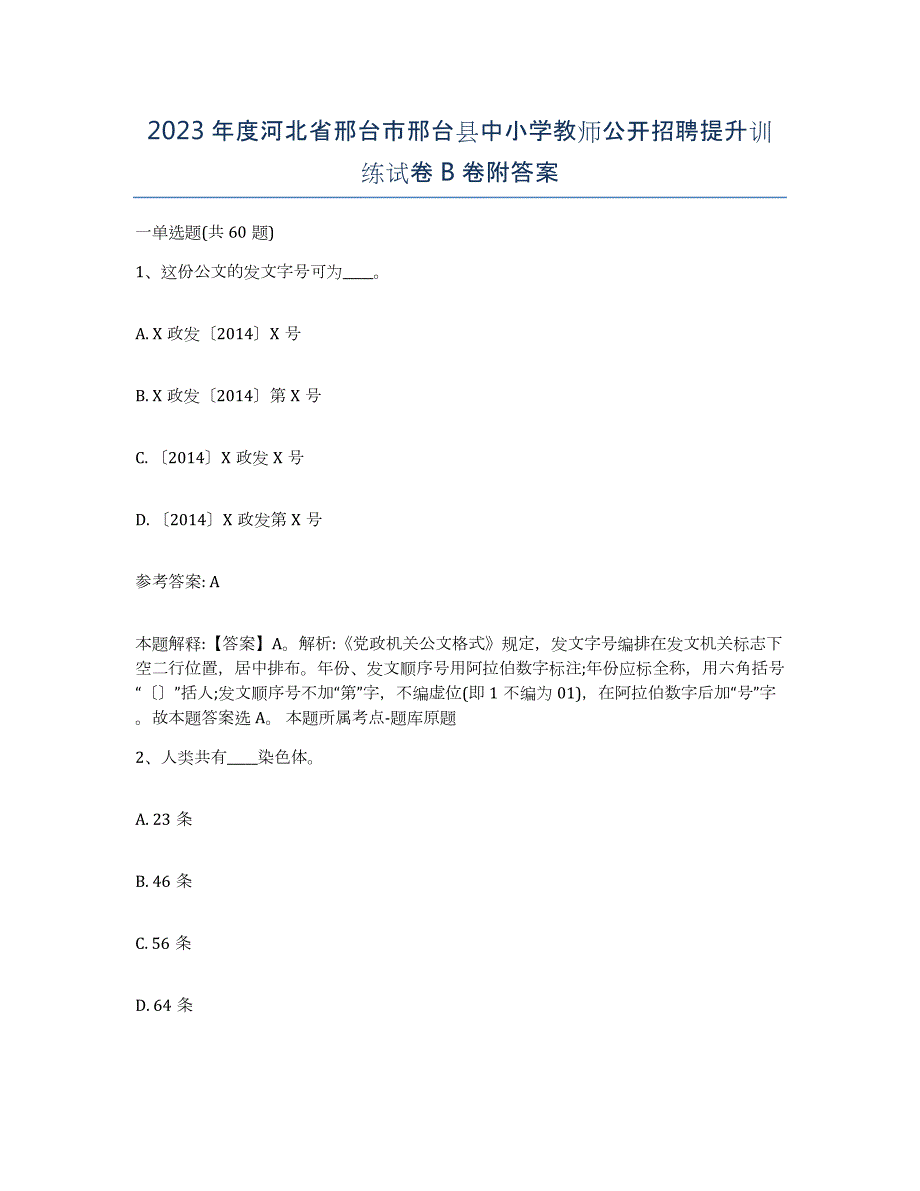 2023年度河北省邢台市邢台县中小学教师公开招聘提升训练试卷B卷附答案

一单选题(共60题)

1、这份公文的发文字号可为____。

A. X政发〔2014〕X号

B. X政发〔2014〕第X号

C. 〔2014〕X政发X号

D. 〔2014〕X政发第X号

参考答案: A

本题解释:【答案】A。解析:《党政机关公文格式》规定，发文字号编排在发文机关标志下空二行位置，居中排布。年份、发文顺序号用阿拉伯数字标注;年份应标全称，用六角括号“〔〕”括人;发文顺序号不加“第”字，不编虚位(即1不编为01)，在阿拉伯数字后加“号”字。故本题答案选A。 本题所属考点-题库原题

2、人类共有____染色体。

A. 23条

B. 46条

C. 56条

D. 64条